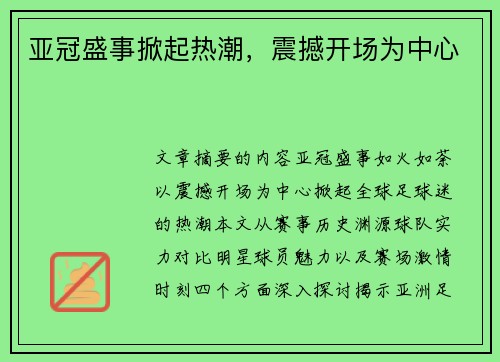 亚冠盛事掀起热潮，震撼开场为中心

文章摘要的内容亚冠盛事如火如荼以震撼开场为中心掀起全球足球迷的热潮本文从赛事历史渊源球队实力对比明星球员魅力以及赛场激情时刻四个方面深入探讨揭示亚洲足